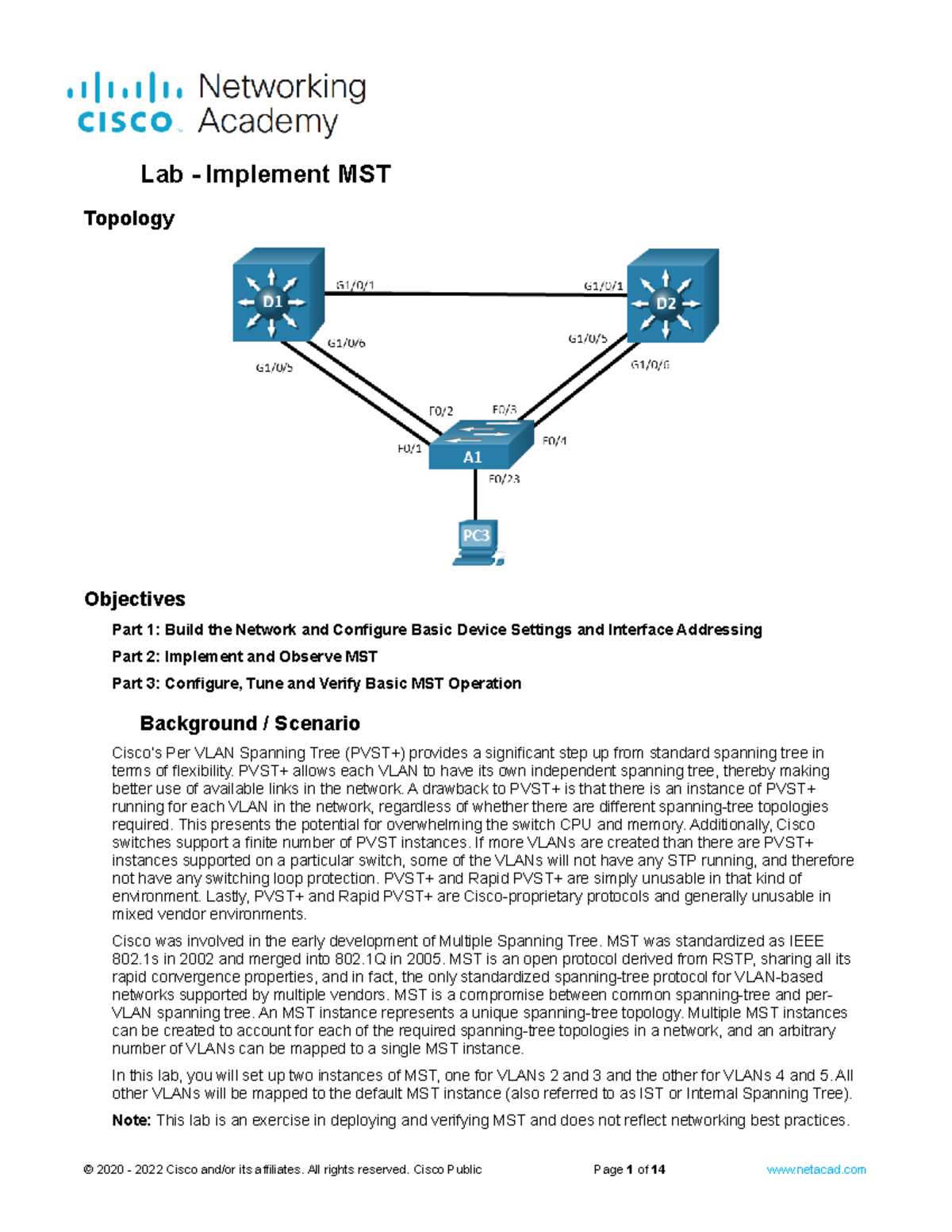 cisco Networking Academy

Lab - Implement MST

Topology

D1
G1/0/1
G1/0/1
D2
G1/0/6
G1/0/5
G1/0/5
G1/0/6
F0/2
F0/3
F0/1
F0/4
A1
F0/23
PC3

Objectives

Part 1: Build the Network and Configure Basic Device Settings and Interface Addressing

Part 2: Implement and Observe MST

Part 3: Configure, Tune and Verify Basic MST Operation

Background / Scenario

Cisco's Per VLAN Spanning Tree (PVST+) provides a significant step up from standard spanning tree in terms of flexibility. PVST+ allows each VLAN to have its own independent spanning tree, thereby making better use of available links in the network. A drawback to PVST+ is that there is an instance of PVST+ running for each VLAN in the network, regardless of whether there are different spanning-tree topologies required. This presents the potential for overwhelming the switch CPU and memory. Additionally, Cisco switches support a finite number of PVST instances. If more VLANs are created than there are PVST+ instances supported on a particular switch, some of the VLANs will not have any STP running, and therefore not have any switching loop protection. PVST+ and Rapid PVST+ are simply unusable in that kind of environment. Lastly, PVST+ and Rapid PVST+ are Cisco-proprietary protocols and generally unusable in mixed vendor environments.

Cisco was involved in the early development of Multiple Spanning Tree. MST was standardized as IEEE 802.1s in 2002 and merged into 802.1Q in 2005. MST is an open protocol derived from RSTP, sharing all its rapid convergence properties, and in fact, the only standardized spanning-tree protocol for VLAN-based networks supported by multiple vendors. MST is a compromise between common spanning-tree and per-VLAN spanning tree. An MST instance represents a unique spanning-tree topology. Multiple MST instances can be created to account for each of the required spanning-tree topologies in a network, and an arbitrary number of VLANs can be mapped to a single MST instance.

In this lab, you will set up two instances of MST, one for VLANs 2 and 3 and the other for VLANs 4 and 5. All other VLANs will be mapped to the default MST instance (also referred to as IST or Internal Spanning Tree).

Note: This lab is an exercise in deploying and verifying MST and does not reflect networking best practices.

© 2020 - 2022 Cisco and/or its affiliates. All rights reserved. Cisco Public Page 1 of 14 www.netacad.com